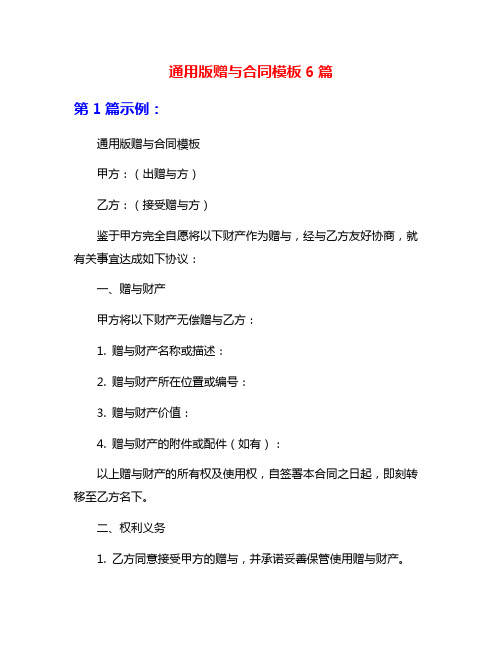 通用版赠与合同模板 6 篇

第 1 篇示例：

通用版赠与合同模板

甲方：（出赠与方）

乙方：（接受赠与方）

鉴于甲方完全自愿将以下财产作为赠与，经与乙方友好协商，就有关事宜达成如下协议：

一、赠与财产

甲方将以下财产无偿赠与乙方：

1. 赠与财产名称或描述：

2. 赠与财产所在位置或编号：

3. 赠与财产价值：

4. 赠与财产的附件或配件（如有）：

以上赠与财产的所有权及使用权，自签署本合同之日起，即刻转移至乙方名下。

二、权利义务

1. 乙方同意接受甲方的赠与，并承诺妥善保管使用赠与财产。